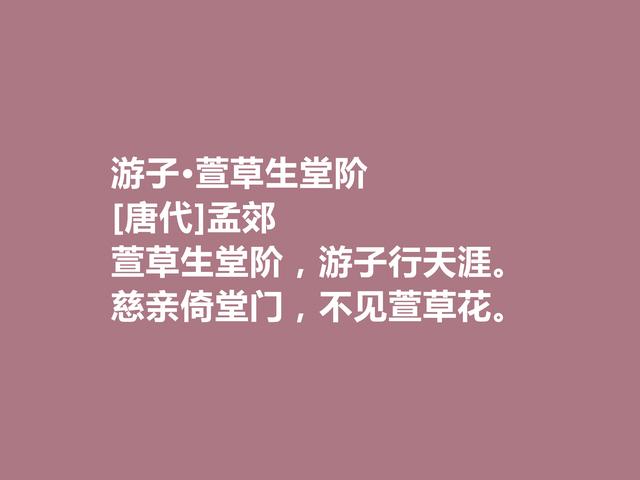 游子·萱草生堂阶
[唐代]孟郊
萱草生堂阶，游子行天涯。
慈亲倚堂门，不见萱草花。